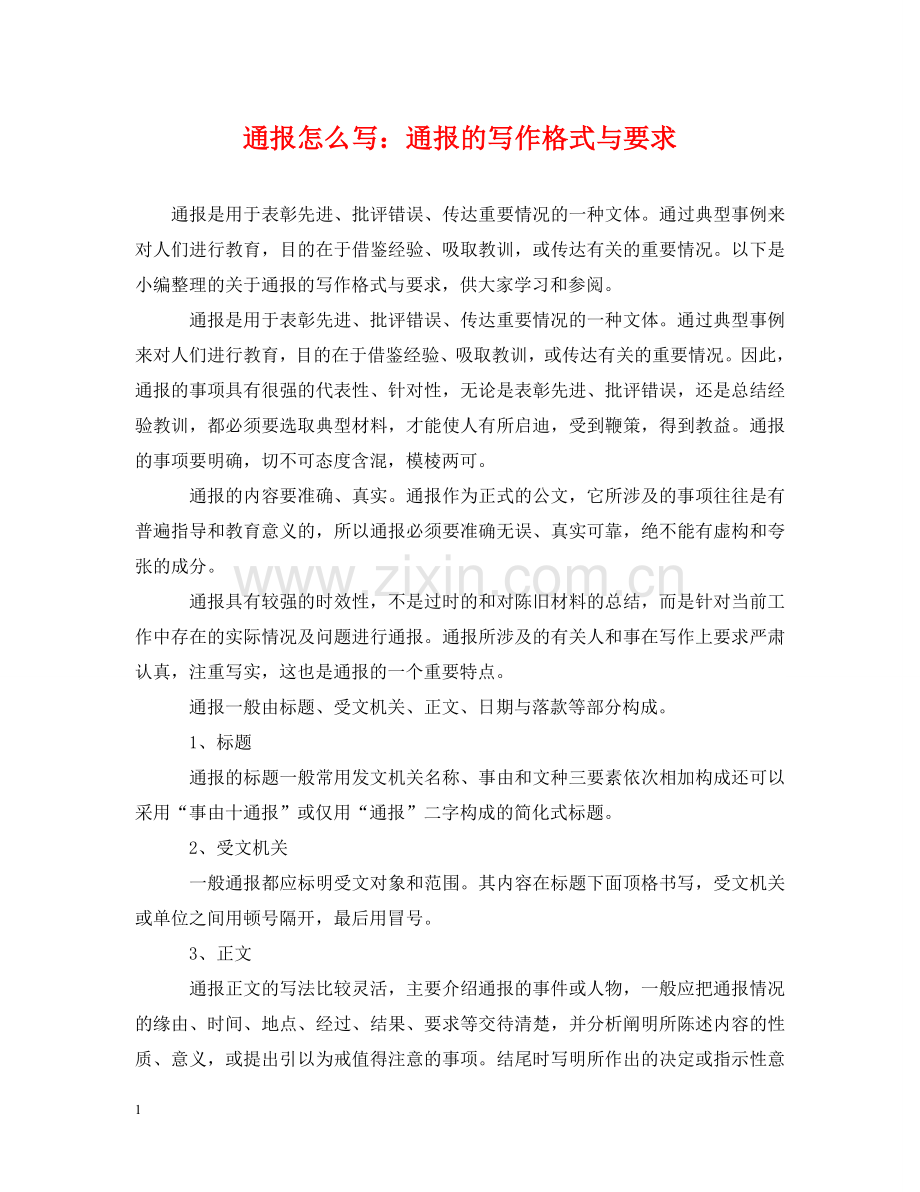 通报怎么写：通报的写作格式与要求

通报是用于表彰先进、批评错误、传达重要情况的一种文体。通过典型事例来对人们进行教育，目的在于借鉴经验、吸取教训，或传达有关的重要情况。以下是小编整理的关于通报的写作格式与要求，供大家学习和参阅。

通报是用于表彰先进、批评错误、传达重要情况的一种文体。通过典型事例来对人们进行教育，目的在于借鉴经验、吸取教训，或传达有关的重要情况。因此，通报的事项具有很强的代表性、针对性，无论是表彰先进、批评错误，还是总结经验教训，都必须要选取典型材料，才能使人有所启迪，受到鞭策，得到教益。通报的事项要明确，切不可态度含混，模棱两可。

通报的内容要准确、真实。通报作为正式的公文，它所涉及的事项往往是有普遍指导和教育意义的，所以通报必须要准确无误、真实可靠，绝不能有虚构和夸张的成分。

通报具有较强的时效性，不是过时的和对陈旧材料的总结，而是针对当前工作中存在的实际情况及问题进行通报。通报所涉及的有关人和事在写作上要求严肃认真，注重写实，这也是通报的一个重要特点。

通报一般由标题、受文机关、正文、日期与落款等部分构成。

1、标题

通报的标题一般常用发文机关名称、事由和文种三要素依次相加构成还可以采用“事由十通报”或仅用“通报”二字构成的简化式标题。

2、受文机关

一般通报都应标明受文对象和范围。其内容在标题下面顶格书写，受文机关或单位之间用顿号隔开，最后用冒号。

3、正文

通报正文的写法比较灵活，主要介绍通报的事件或人物，一般应把通报情况的缘由、时间、地点、经过、结果、要求等交待清楚，并分析阐明所陈述内容的性质、意义，或提出引以为戒值得注意的事项。结尾时写明所作出的决定或指示性意

1

www.zixin.com.cn